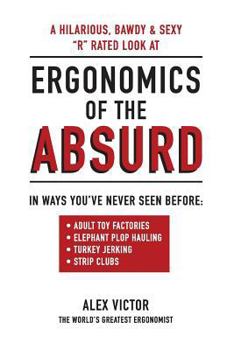 A HILARIOUS, BAWDY & SEXY "R" RATED LOOK AT

ERGONOMICS OF THE ABSURD

IN WAYS YOU'VE NEVER SEEN BEFORE:

• ADULT TOY FACTORIES
• ELEPHANT PLOP HAULING
• TURKEY JERKING
• STRIP CLUBS

ALEX VICTOR
THE WORLD'S GREATEST ERGONOMIST